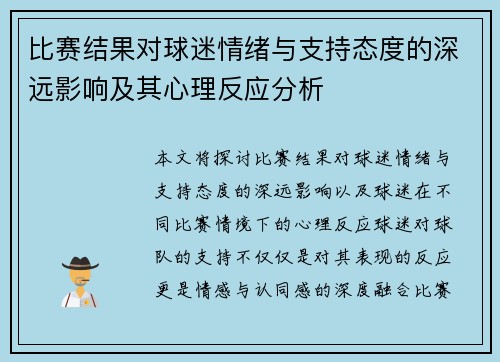 比赛结果对球迷情绪与支持态度的深远影响及其心理反应分析

本文将探讨比赛结果对球迷情绪与支持态度的深远影响以及球迷在不同比赛情境下的心理反应球迷对球队的支持不仅仅是对其表现的反应更是情感与认同感的深度融合比赛